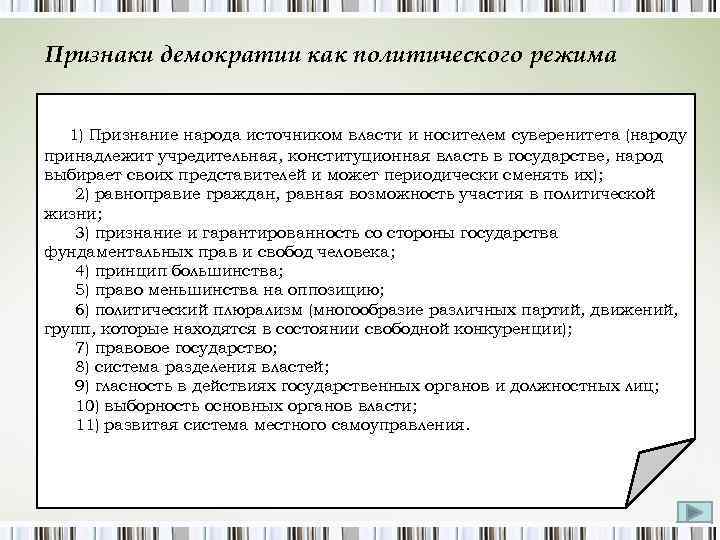 Признаки демократии как политического режима

1) Признание народа источником власти и носителем суверенитета (народу принадлежит учредительная, конституционная власть в государстве, народ выбирает своих представителей и может периодически сменять их);

2) равноправие граждан, равная возможность участия в политической жизни;

3) признание и гарантированность со стороны государства фундаментальных прав и свобод человека;

4) принцип большинства;

5) право меньшинства на оппозицию;

6) политический плюрализм (многообразие различных партий, движений, групп, которые находятся в состоянии свободной конкуренции);

7) правовое государство;

8) система разделения властей;

9) гласность в действиях государственных органов и должностных лиц;

10) выборность основных органов власти;

11) развитая система местного самоуправления.